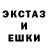 ЭКСТАЗ
И
ЕШКИ